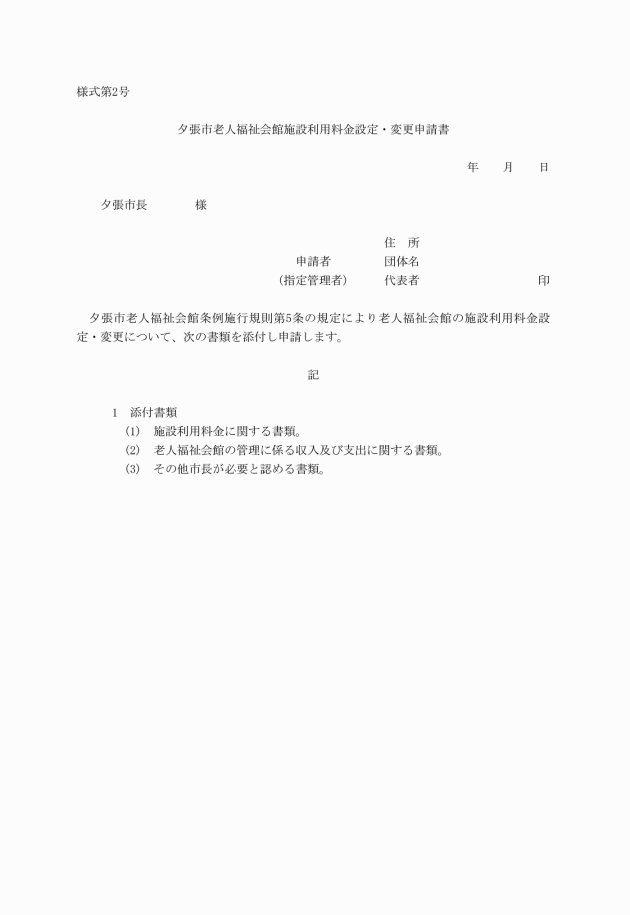 様式第2号

夕張市老人福祉会館施設利用料金設定・変更申請書

年　月　日

夕張市長　　様

住　所
申請者　　団体名
(指定管理者)　　代表者　　印

夕張市老人福祉会館条例施行規則第5条の規定により老人福祉会館の施設利用料金設定・変更について、次の書類を添付し申請します。

記

1　添付書類
(1)　施設利用料金に関する書類。
(2)　老人福祉会館の管理に係る収入及び支出に関する書類。
(3)　その他市長が必要と認める書類。